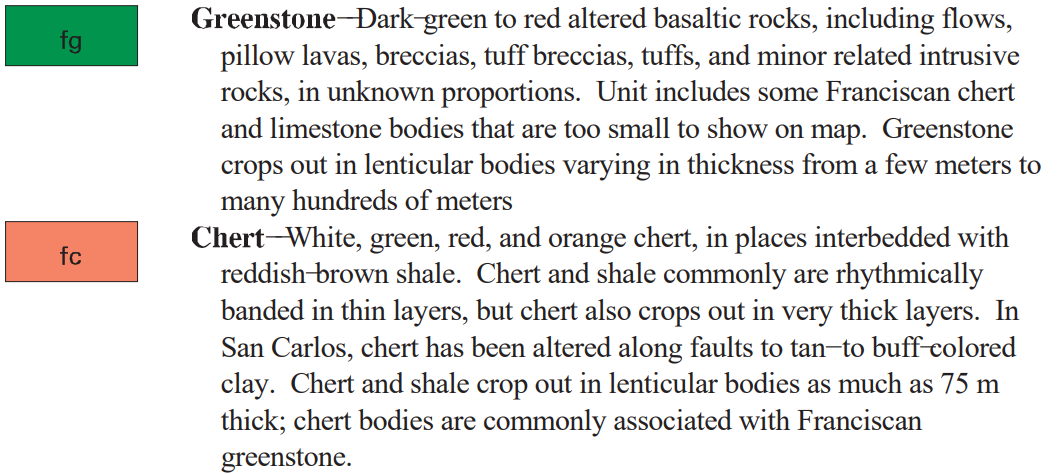 fg

Greenstone—Dark-green to red altered basaltic rocks, including flows, pillow lavas, breccias, tuff breccias, tuffs, and minor related intrusive rocks, in unknown proportions. Unit includes some Franciscan chert and limestone bodies that are too small to show on map. Greenstone crops out in lenticular bodies varying in thickness from a few meters to many hundreds of meters

fc

Chert—White, green, red, and orange chert, in places interbedded with reddish-brown shale. Chert and shale commonly are rhythmically banded in thin layers, but chert also crops out in very thick layers. In San Carlos, chert has been altered along faults to tan-to buff-colored clay. Chert and shale crop out in lenticular bodies as much as 75 m thick; chert bodies are commonly associated with Franciscan greenstone.